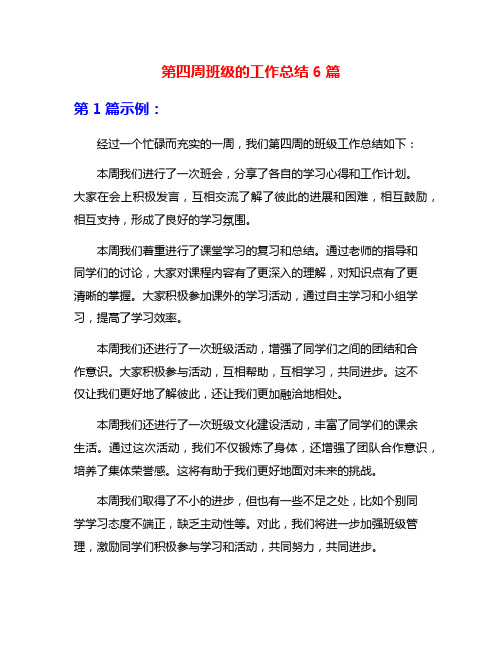 第四周班级的工作总结 6 篇

第 1 篇示例：

经过一个忙碌而充实的一周，我们第四周的班级工作总结如下：

本周我们进行了一次班会，分享了各自的学习心得和工作计划。大家在会上积极发言，互相交流了解了彼此的进展和困难，相互鼓励，相互支持，形成了良好的学习氛围。

本周我们着重进行了课堂学习的复习和总结。通过老师的指导和同学们的讨论，大家对课程内容有了更深入的理解，对知识点有了更清晰的掌握。大家积极参加课外的学习活动，通过自主学习和小组学习，提高了学习效率。

本周我们还进行了一次班级活动，增强了同学们之间的团结和合作意识。大家积极参与活动，互相帮助，互相学习，共同进步。这不仅让我们更好地了解彼此，还让我们更加融洽地相处。

本周我们还进行了一次班级文化建设活动，丰富了同学们的课余生活。通过这次活动，我们不仅锻炼了身体，还增强了团队合作意识，培养了集体荣誉感。这将有助于我们更好地面对未来的挑战。

本周我们取得了不小的进步，但也有一些不足之处，比如个别同学学习态度不端正，缺乏主动性等。对此，我们将进一步加强班级管理，激励同学们积极参与学习和活动，共同努力，共同进步。